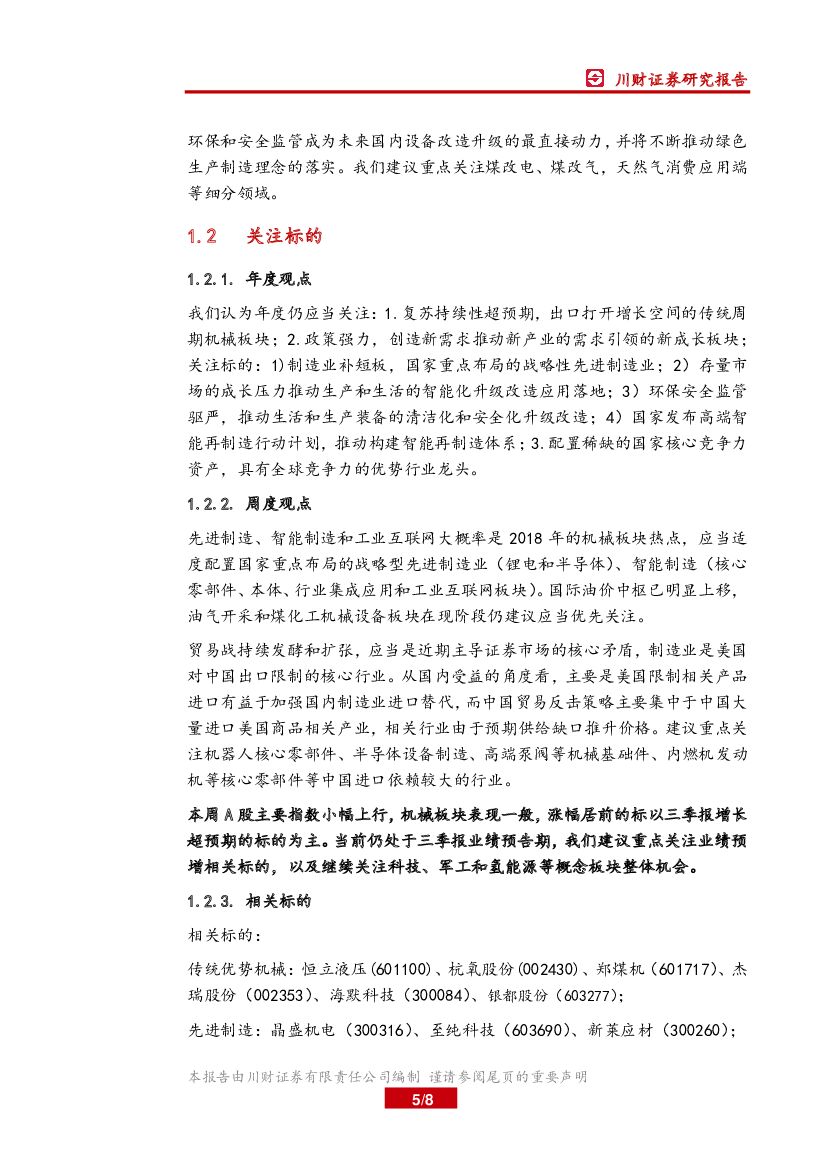 川财证券研究报告

环保和安全监管成为未来国内设备改造升级的最直接动力，并将不断推动绿色生产制造理念的落实。我们建议重点关注煤改电、煤改气，天然气消费应用端等细分领域。

1.2 关注标的

1.2.1. 年度观点

我们认为年度仍应当关注：1.复苏持续性超预期，出口打开增长空间的传统周期机械板块；2.政策强力，创造新需求推动新产业的需求引领的新成长板块；关注标的：1)制造业补短板，国家重点布局的战略性先进制造业；2）存量市场的成长压力推动生产和生活的智能化升级改造应用落地；3）环保安全监管驱严，推动生活和生产装备的清洁化和安全化升级改造；4）国家发布高端智能再制造行动计划，推动构建智能再制造体系；3.配置稀缺的国家核心竞争力资产，具有全球竞争力的优势行业龙头。

1.2.2. 周度观点

先进制造、智能制造和工业互联网大概率是 2018 年的机械板块热点，应当适度配置国家重点布局的战略型先进制造业（锂电和半导体）、智能制造（核心零部件、本体、行业集成应用和工业互联网板块）。国际油价中枢已明显上移，油气开采和煤化工机械设备板块在现阶段仍建议应当优先关注。

贸易战持续发酵和扩张，应当是近期主导证券市场的核心矛盾，制造业是美国对中国出口限制的核心行业。从国内受益的角度看，主要是美国限制相关产品进口有益于加强国内制造业进口替代，而中国贸易反击策略主要集中于中国大量进口美国商品相关产业，相关行业由于预期供给缺口推升价格。建议重点关注机器人核心零部件、半导体设备制造、高端泵阀等机械基础件、内燃机发动机等核心零部件等中国进口依赖较大的行业。

本周 A 股主要指数小幅上行，机械板块表现一般，涨幅居前的标以三季报增长超预期的标的为主。当前仍处于三季报业绩预告期，我们建议重点关注业绩预增相关标的，以及继续关注科技、军工和氢能源等概念板块整体机会。

1.2.3. 相关标的

相关标的：

传统优势机械：恒立液压(601100)、杭氧股份(002430)、郑煤机（601717)、杰瑞股份（002353)、海默科技（300084)、银都股份（603277)；

先进制造：晶盛机电（300316)、至纯科技（603690)、新莱应材（300260)；

本报告由川财证券有限责任公司编制 谨请参阅尾页的重要声明

5/8